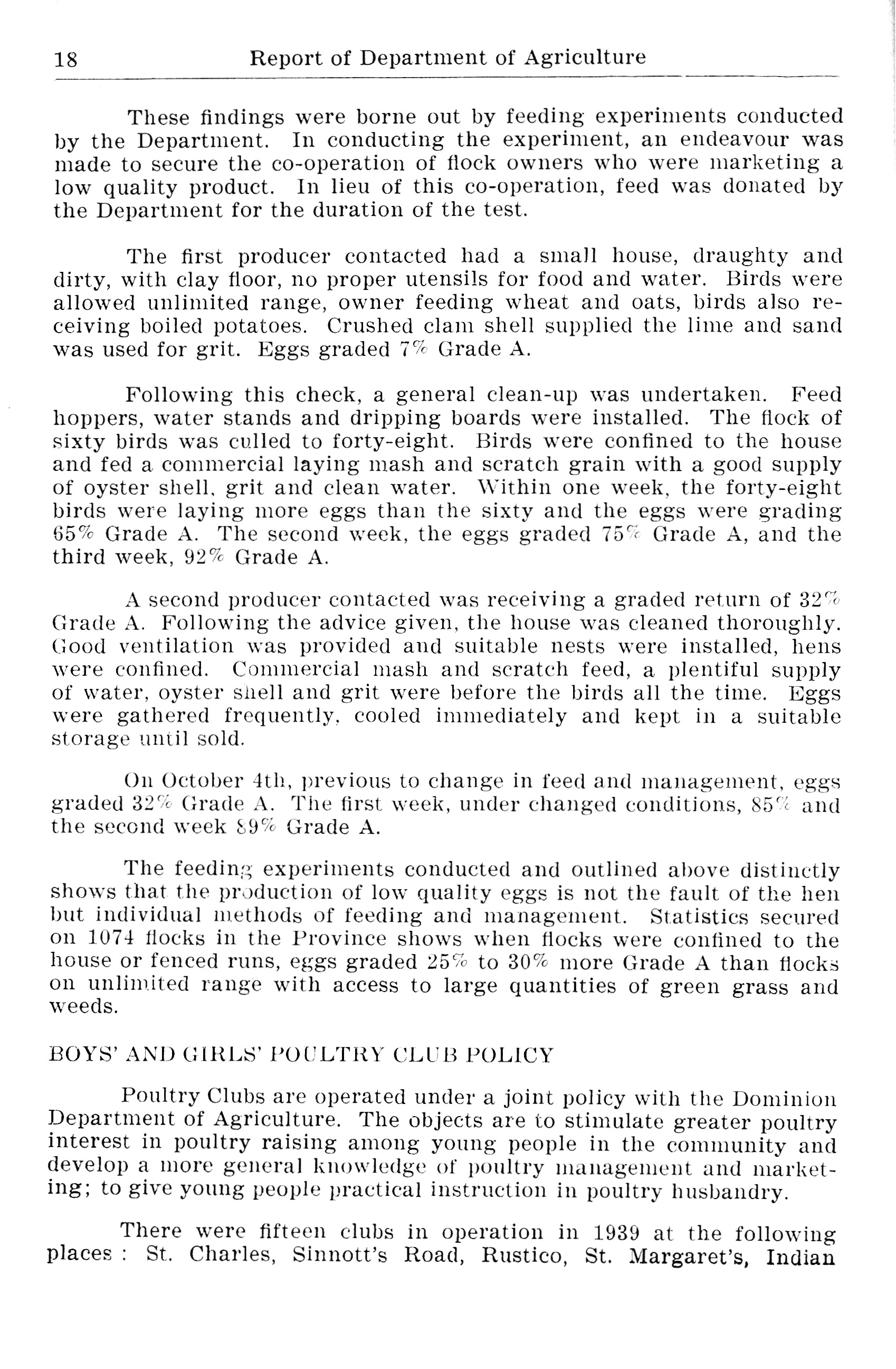 18 Report of Department of Agriculture

These findings were borne out by feeding experiments conducted by the Department. In conducting the experiment, an endeavour was made to secure the co-operation of flock owners who were marketing a low quality product. In lieu of this co-operation, feed was donated by the Department for the duration of the test.

The first producer contacted had a small house, draughty and dirty, with clay floor, no proper utensils for food and water. Birds were allowed unlimited range, owner feeding wheat and oats, birds also receiving boiled potatoes. Crushed clam shell supplied the lime and sand was used for grit. Eggs graded 7% Grade A.

Following this check, a general clean-up was undertaken. Feed hoppers, water stands and dripping boards were installed. The flock of sixty birds was culled to forty-eight. Birds were confined to the house and fed a commercial laying mash and scratch grain with a good supply of oyster shell, grit and clean water. Within one week, the forty-eight birds were laying more eggs than the sixty and the eggs were grading 65% Grade A. The second week, the eggs graded 75% Grade A, and the third week, 92% Grade A.

A second producer contacted was receiving a graded return of 32% Grade A. Following the advice given, the house was cleaned thoroughly. Good ventilation was provided and suitable nests were installed, hens were confined. Commercial mash and scratch feed, a plentiful supply of water, oyster shell and grit were before the birds all the time. Eggs were gathered frequently, cooled immediately and kept in a suitable storage until sold.

On October 4th, previous to change in feed and management, eggs graded 32% Grade A. The first week, under changed conditions, 85% and the second week 89% Grade A.

The feeding experiments conducted and outlined above distinctly shows that the production of low quality eggs is not the fault of the hen but individual methods of feeding and management. Statistics secured on 1074 flocks in the Province shows when flocks were confined to the house or fenced runs, eggs graded 25% to 30% more Grade A than flocks on unlimited range with access to large quantities of green grass and weeds.

BOYS' AND GIRLS' POULTRY CLUB POLICY

Poultry Clubs are operated under a joint policy with the Dominion Department of Agriculture. The objects are to stimulate greater poultry interest in poultry raising among young people in the community and develop a more general knowledge of poultry management and marketing; to give young people practical instruction in poultry husbandry.

There were fifteen clubs in operation in 1939 at the following places : St. Charles, Sinnott's Road, Rustico, St. Margaret's, Indian